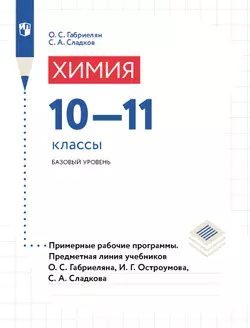 О. С. Габриелян
С. А. Сладков

ХИМИЯ

10—11

классы

БАЗОВЫЙ УРОВЕНЬ

Примерные рабочие программы. Предметная линия учебников О. С. Габриеляна, И. Г. Остроумова, С. А. Сладкова